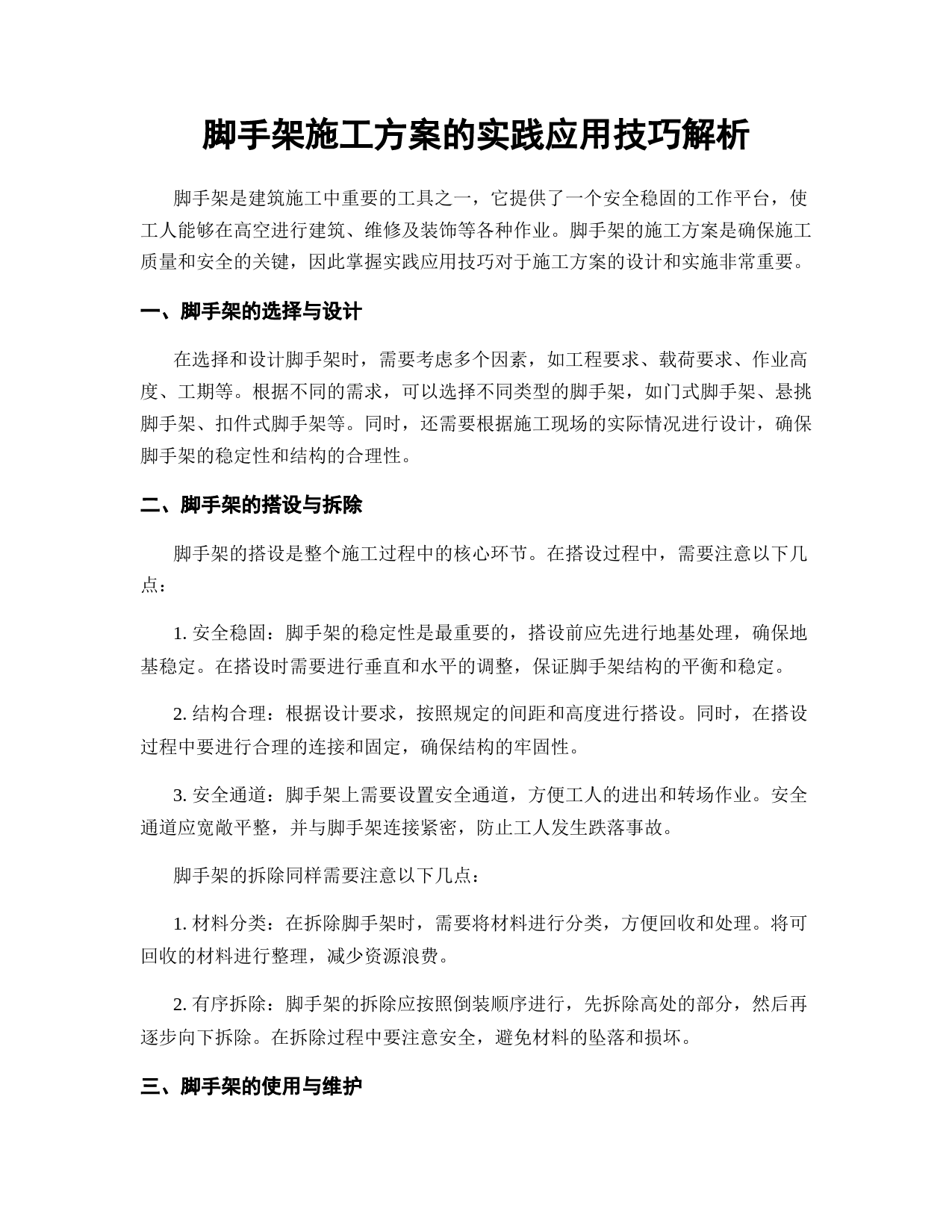 脚手架施工方案的实践应用技巧解析

脚手架是建筑施工中重要的工具之一，它提供了一个安全稳固的工作平台，使工人能够在高空进行建筑、维修及装饰等各种作业。脚手架的施工方案是确保施工质量和安全的关键，因此掌握实践应用技巧对于施工方案的设计和实施非常重要。

一、脚手架的选择与设计

在选择和设计脚手架时，需要考虑多个因素，如工程要求、载荷要求、作业高度、工期等。根据不同的需求，可以选择不同类型的脚手架，如门式脚手架、悬挑脚手架、扣件式脚手架等。同时，还需要根据施工现场的实际情况进行设计，确保脚手架的稳定性和结构的合理性。

二、脚手架的搭设与拆除

脚手架的搭设是整个施工过程中的核心环节。在搭设过程中，需要注意以下几点：

1. 安全稳固：脚手架的稳定性是最重要的，搭设前应先进行地基处理，确保地基稳定。在搭设时需要进行垂直和水平的调整，保证脚手架结构的平衡和稳定。

2. 结构合理：根据设计要求，按照规定的间距和高度进行搭设。同时，在搭设过程中要进行合理的连接和固定，确保结构的牢固性。

3. 安全通道：脚手架上需要设置安全通道，方便工人的进出和转场作业。安全通道应宽敞平整，并与脚手架连接紧密，防止工人发生跌落事故。

脚手架的拆除同样需要注意以下几点：

1. 材料分类：在拆除脚手架时，需要将材料进行分类，方便回收和处理。将可回收的材料进行整理，减少资源浪费。

2. 有序拆除：脚手架的拆除应按照倒装顺序进行，先拆除高处的部分，然后再逐步向下拆除。在拆除过程中要注意安全，避免材料的坠落和损坏。

三、脚手架的使用与维护